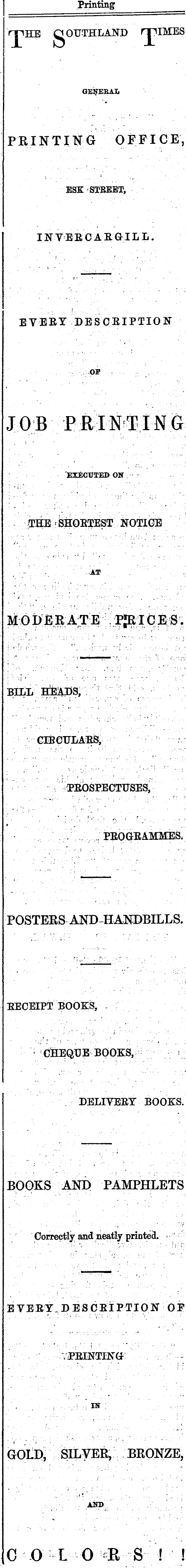 Printing

THE SOUTHLAND TIMES

GENERAL

PRINTING OFFICE,

ESK STREET,

INVERCARGILL.

EVERY DESCRIPTION

OF

JOB PRINTING

EXECUTED ON

THE SHORTEST NOTICE

AT

MODERATE PRICES.

BILL HEADS,

CIRCULARS,

PROSPECTUSES,

PROGRAMMES.

POSTERS AND HANDBILLS.

RECEIPT BOOKS,

CHEQUE BOOKS,

DELIVERY BOOKS.

BOOKS AND PAMPHLETS

Correctly and neatly printed.

EVERY DESCRIPTION OF

PRINTING

IN

GOLD, SILVER, BRONZE,

AND

COLORS!!